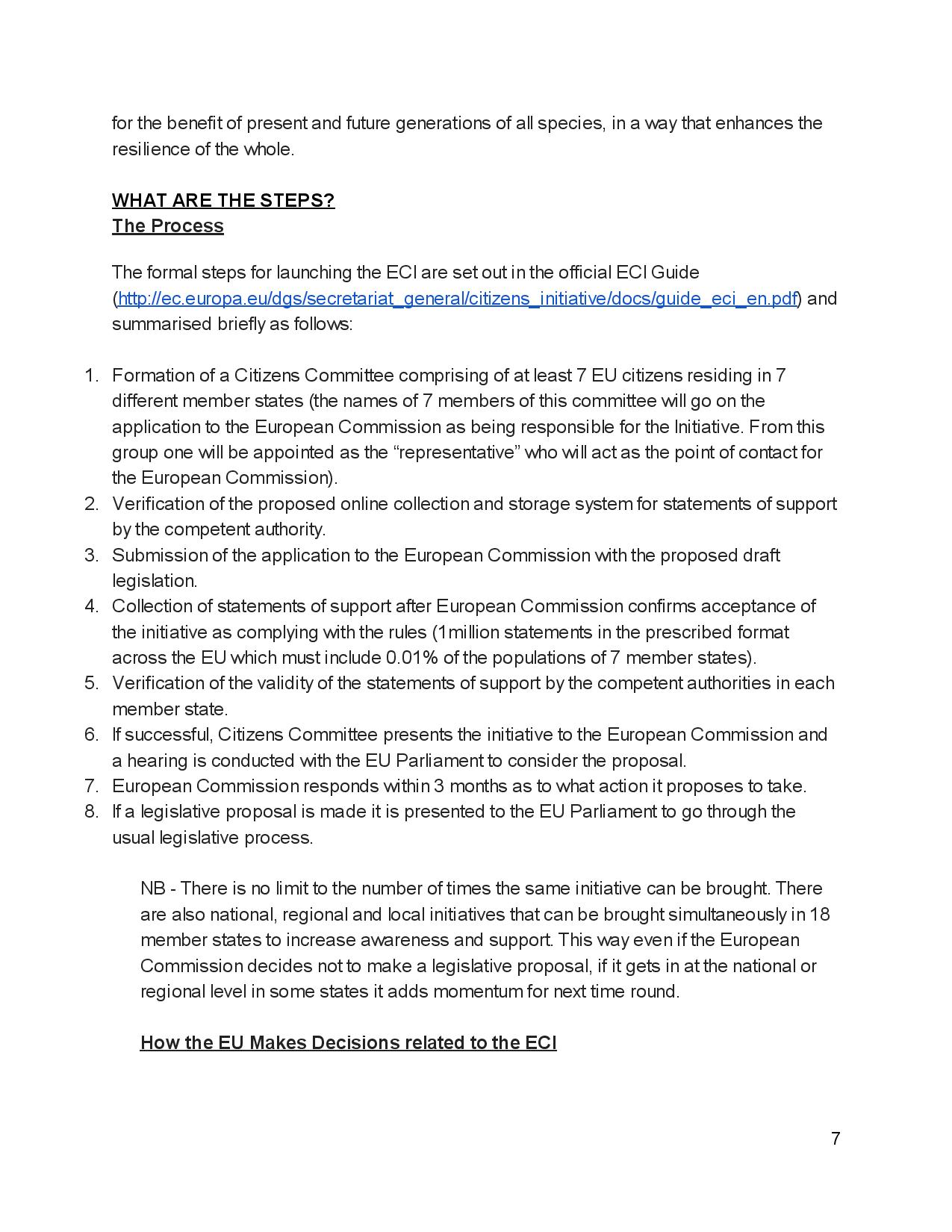 for the benefit of present and future generations of all species, in a way that enhances the resilience of the whole.

WHAT ARE THE STEPS?
The Process

The formal steps for launching the ECI are set out in the official ECI Guide (http://ec.europa.eu/dgs/secretariat_general/citizens_initiative/docs/guide_eci_en.pdf) and summarised briefly as follows:

1. Formation of a Citizens Committee comprising of at least 7 EU citizens residing in 7 different member states (the names of 7 members of this committee will go on the application to the European Commission as being responsible for the Initiative. From this group one will be appointed as the “representative” who will act as the point of contact for the European Commission).
2. Verification of the proposed online collection and storage system for statements of support by the competent authority.
3. Submission of the application to the European Commission with the proposed draft legislation.
4. Collection of statements of support after European Commission confirms acceptance of the initiative as complying with the rules (1million statements in the prescribed format across the EU which must include 0.01% of the populations of 7 member states).
5. Verification of the validity of the statements of support by the competent authorities in each member state.
6. If successful, Citizens Committee presents the initiative to the European Commission and a hearing is conducted with the EU Parliament to consider the proposal.
7. European Commission responds within 3 months as to what action it proposes to take.
8. If a legislative proposal is made it is presented to the EU Parliament to go through the usual legislative process.

NB - There is no limit to the number of times the same initiative can be brought. There are also national, regional and local initiatives that can be brought simultaneously in 18 member states to increase awareness and support. This way even if the European Commission decides not to make a legislative proposal, if it gets in at the national or regional level in some states it adds momentum for next time round.

How the EU Makes Decisions related to the ECI

7